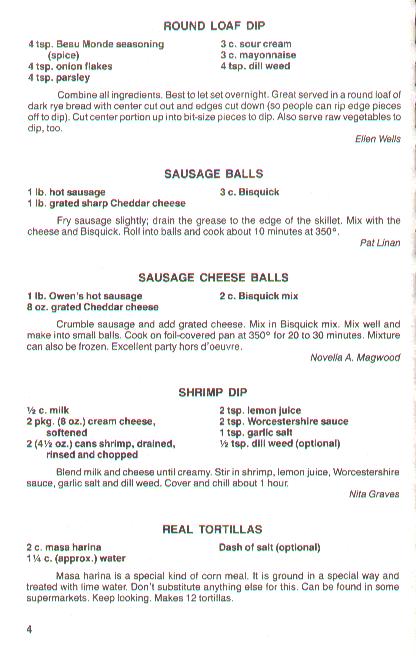 ROUND LOAF DIP

4 tsp. Beau Monde seasoning (spice)
4 tsp. onion flakes
4 tsp. parsley

3 c. sour cream
3 c. mayonnaise
4 tsp. dill weed

Combine all ingredients. Best to let set overnight. Great served in a round loaf of dark rye bread with center cut out and edges cut down (so people can rip edge pieces off to dip). Cut center portion up into bit-size pieces to dip. Also serve raw vegetables to dip, too.

Ellen Wells

SAUSAGE BALLS

1 lb. hot sausage
1 lb. grated sharp Cheddar cheese

3 c. Bisquick

Fry sausage slightly; drain the grease to the edge of the skillet. Mix with the cheese and Bisquick. Roll into balls and cook about 10 minutes at 350°.

Pat Linan

SAUSAGE CHEESE BALLS

1 lb. Owen's hot sausage
8 oz. grated Cheddar cheese

2 c. Bisquick mix

Crumble sausage and add grated cheese. Mix in Bisquick mix. Mix well and make into small balls. Cook on foil-covered pan at 350° for 20 to 30 minutes. Mixture can also be frozen. Excellent party hors d'oeuvre.

Novella A. Magwood

SHRIMP DIP

½ c. milk
2 pkg. (8 oz.) cream cheese, softened
2 (4½ oz.) cans shrimp, drained, rinsed and chopped

2 tsp. lemon juice
2 tsp. Worcestershire sauce
1 tsp. garlic salt
½ tsp. dill weed (optional)

Blend milk and cheese until creamy. Stir in shrimp, lemon juice, Worcestershire sauce, garlic salt and dill weed. Cover and chill about 1 hour.

Nita Graves

REAL TORTILLAS

2 c. masa harina
1¼ c. (approx.) water

Dash of salt (optional)

Masa harina is a special kind of corn meal. It is ground in a special way and treated with lime water. Don't substitute anything else for this. Can be found in some supermarkets. Keep looking. Makes 12 tortillas.

4